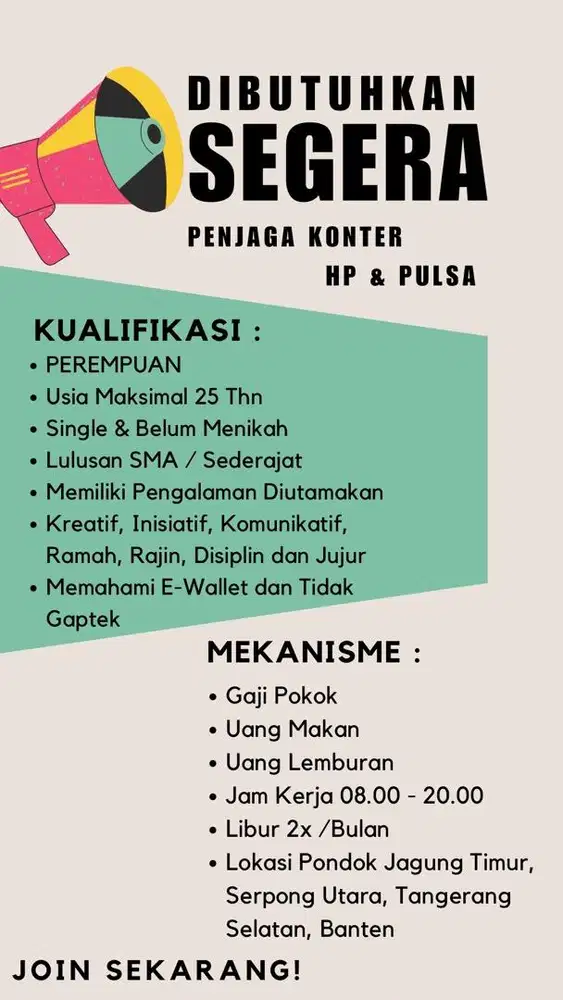 DIBUTUHKAN
SEGERA

PENJAGA KONTER
HP & PULSA

KUALIFIKASI :
• PEREMPUAN
• Usia Maksimal 25 Thn
• Single & Belum Menikah
• Lulusan SMA / Sederajat
• Memiliki Pengalaman Diutamakan
• Kreatif, Inisiatif, Komunikatif, Ramah, Rajin, Disiplin dan Jujur
• Memahami E-Wallet dan Tidak Gaptek

MEKANISME :
• Gaji Pokok
• Uang Makan
• Uang Lemburan
• Jam Kerja 08.00 - 20.00
• Libur 2x /Bulan
• Lokasi Pondok Jagung Timur, Serpong Utara, Tangerang Selatan, Banten

JOIN SEKARANG!